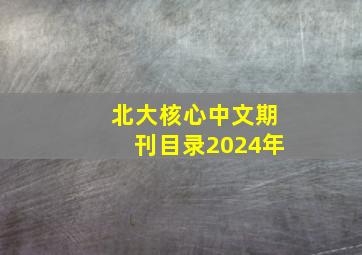 北大核心中文期刊目录2024年